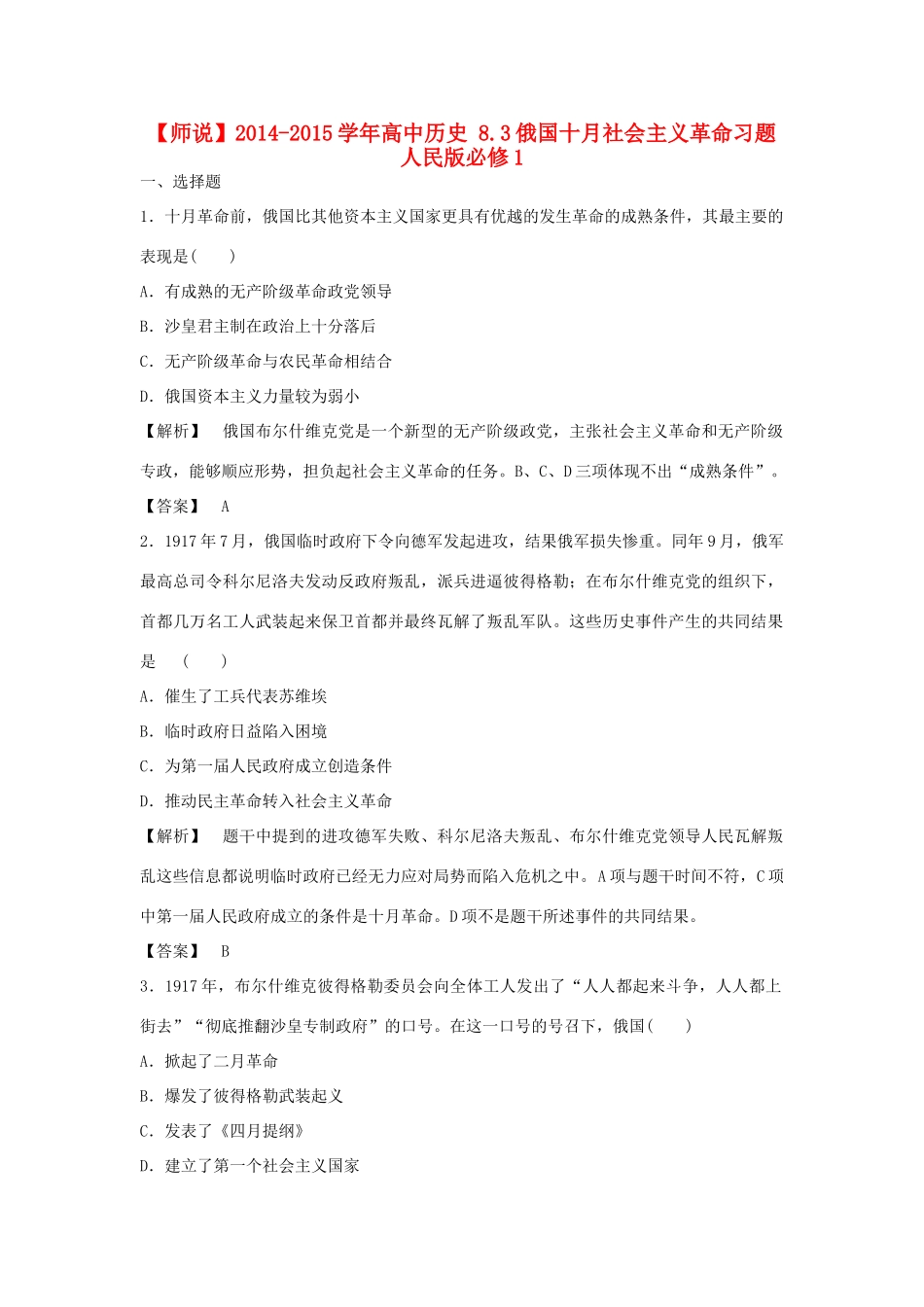 【师说】2014-2015学年高中历史 8.3俄国十月社会主义革命习题 人民版必修1

一、选择题

1．十月革命前，俄国比其他资本主义国家更具有优越的发生革命的成熟条件，其最主要的表现是(　　)

A．有成熟的无产阶级革命政党领导

B．沙皇君主制在政治上十分落后

C．无产阶级革命与农民革命相结合

D．俄国资本主义力量较为弱小

【解析】　俄国布尔什维克党是一个新型的无产阶级政党，主张社会主义革命和无产阶级专政，能够顺应形势，担负起社会主义革命的任务。B、C、D三项体现不出“成熟条件”。

【答案】　A

2．1917年7月，俄国临时政府下令向德军发起进攻，结果俄军损失惨重。同年9月，俄军最高总司令科尔尼洛夫发动反政府叛乱，派兵进逼彼得格勒；在布尔什维克党的组织下，首都几万名工人武装起来保卫首都并最终瓦解了叛乱军队。这些历史事件产生的共同结果是　(　　)

A．催生了工兵代表苏维埃

B．临时政府日益陷入困境

C．为第一届人民政府成立创造条件

D．推动民主革命转入社会主义革命

【解析】　题干中提到的进攻德军失败、科尔尼洛夫叛乱、布尔什维克党领导人民瓦解叛乱这些信息都说明临时政府已经无力应对局势而陷入危机之中。A项与题干时间不符，C项中第一届人民政府成立的条件是十月革命。D项不是题干所述事件的共同结果。

【答案】　B

3．1917年，布尔什维克彼得格勒委员会向全体工人发出了“人人都起来斗争，人人都上街去”“彻底推翻沙皇专制政府”的口号。在这一口号的号召下，俄国(　　)

A．掀起了二月革命

B．爆发了彼得格勒武装起义

C．发表了《四月提纲》

D．建立了第一个社会主义国家